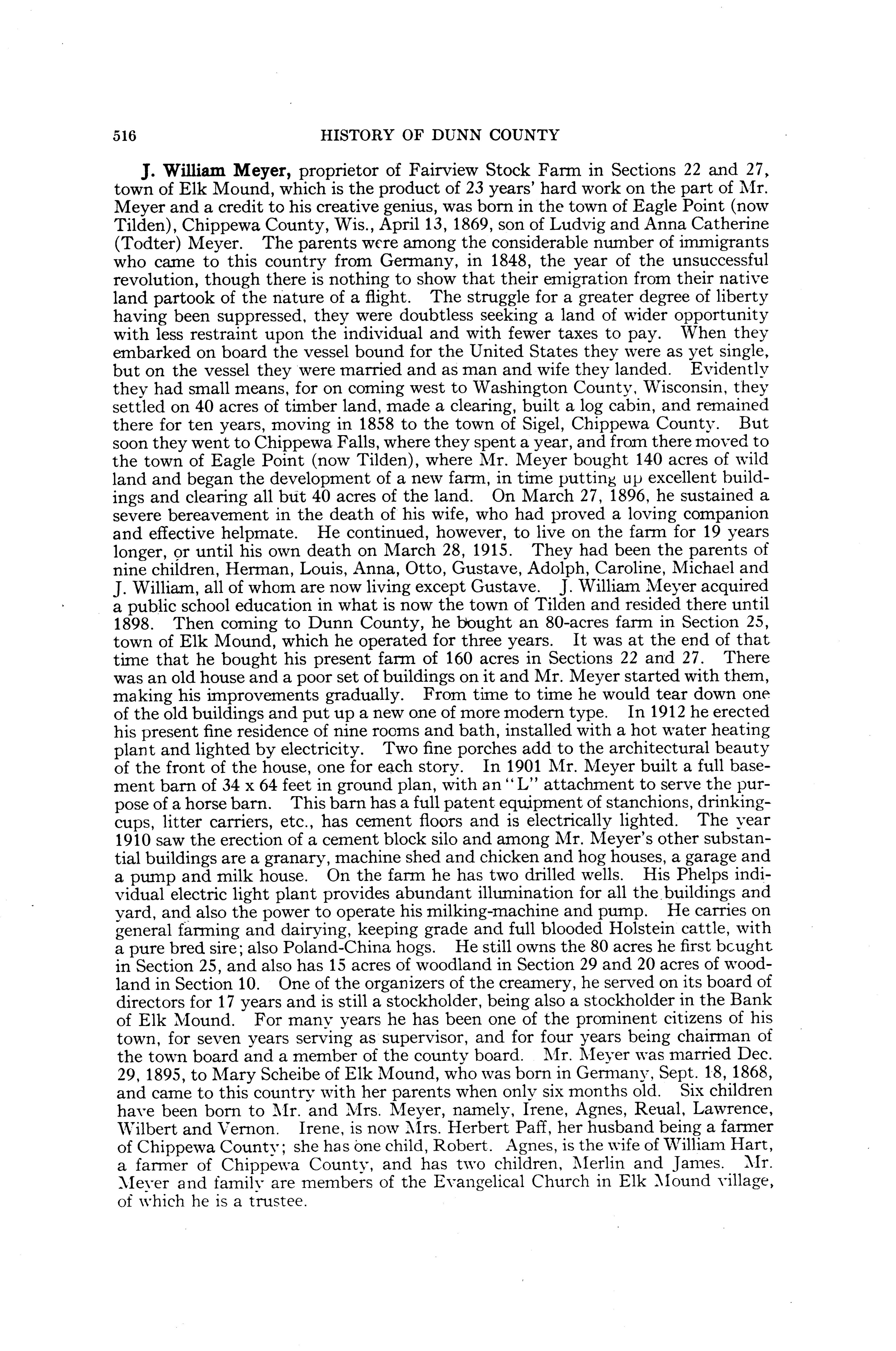 516 HISTORY OF DUNN COUNTY

J. William Meyer, proprietor of Fairview Stock Farm in Sections 22 and 27, town of Elk Mound, which is the product of 23 years' hard work on the part of Mr. Meyer and a credit to his creative genius, was born in the town of Eagle Point (now Tilden), Chippewa County, Wis., April 13, 1869, son of Ludvig and Anna Catherine (Todter) Meyer. The parents were among the considerable number of immigrants who came to this country from Germany, in 1848, the year of the unsuccessful revolution, though there is nothing to show that their emigration from their native land partook of the nature of a flight. The struggle for a greater degree of liberty having been suppressed, they were doubtless seeking a land of wider opportunity with less restraint upon the individual and with fewer taxes to pay. When they embarked on board the vessel bound for the United States they were as yet single, but on the vessel they were married and as man and wife they landed. Evidently they had small means, for on coming west to Washington County, Wisconsin, they settled on 40 acres of timber land, made a clearing, built a log cabin, and remained there for ten years, moving in 1858 to the town of Sigel, Chippewa County. But soon they went to Chippewa Falls, where they spent a year, and from there moved to the town of Eagle Point (now Tilden), where Mr. Meyer bought 140 acres of wild land and began the development of a new farm, in time putting up excellent buildings and clearing all but 40 acres of the land. On March 27, 1896, he sustained a severe bereavement in the death of his wife, who had proved a loving companion and effective helpmate. He continued, however, to live on the farm for 19 years longer, or until his own death on March 28, 1915. They had been the parents of nine children, Herman, Louis, Anna, Otto, Gustave, Adolph, Caroline, Michael and J. William, all of whom are now living except Gustave. J. William Meyer acquired a public school education in what is now the town of Tilden and resided there until 1898. Then coming to Dunn County, he bought an 80-acres farm in Section 25, town of Elk Mound, which he operated for three years. It was at the end of that time that he bought his present farm of 160 acres in Sections 22 and 27. There was an old house and a poor set of buildings on it and Mr. Meyer started with them, making his improvements gradually. From time to time he would tear down one of the old buildings and put up a new one of more modern type. In 1912 he erected his present fine residence of nine rooms and bath, installed with a hot water heating plant and lighted by electricity. Two fine porches add to the architectural beauty of the front of the house, one for each story. In 1901 Mr. Meyer built a full basement barn of 34 x 64 feet in ground plan, with an "L" attachment to serve the purpose of a horse barn. This barn has a full patent equipment of stanchions, drinking-cups, litter carriers, etc., has cement floors and is electrically lighted. The year 1910 saw the erection of a cement block silo and among Mr. Meyer's other substantial buildings are a granary, machine shed and chicken and hog houses, a garage and a pump and milk house. On the farm he has two drilled wells. His Phelps individual electric light plant provides abundant illumination for all the buildings and yard, and also the power to operate his milking-machine and pump. He carries on general farming and dairying, keeping grade and full blooded Holstein cattle, with a pure bred sire; also Poland-China hogs. He still owns the 80 acres he first bought in Section 25, and also has 15 acres of woodland in Section 29 and 20 acres of woodland in Section 10. One of the organizers of the creamery, he served on its board of directors for 17 years and is still a stockholder, being also a stockholder in the Bank of Elk Mound. For many years he has been one of the prominent citizens of his town, for seven years serving as supervisor, and for four years being chairman of the town board and a member of the county board. Mr. Meyer was married Dec. 29, 1895, to Mary Scheibe of Elk Mound, who was born in Germany, Sept. 18, 1868, and came to this country with her parents when only six months old. Six children have been born to Mr. and Mrs. Meyer, namely, Irene, Agnes, Reual, Lawrence, Wilbert and Vernon. Irene, is now Mrs. Herbert Paff, her husband being a farmer of Chippewa County; she has one child, Robert. Agnes, is the wife of William Hart, a farmer of Chippewa County, and has two children, Merlin and James. Mr. Meyer and family are members of the Evangelical Church in Elk Mound village, of which he is a trustee.